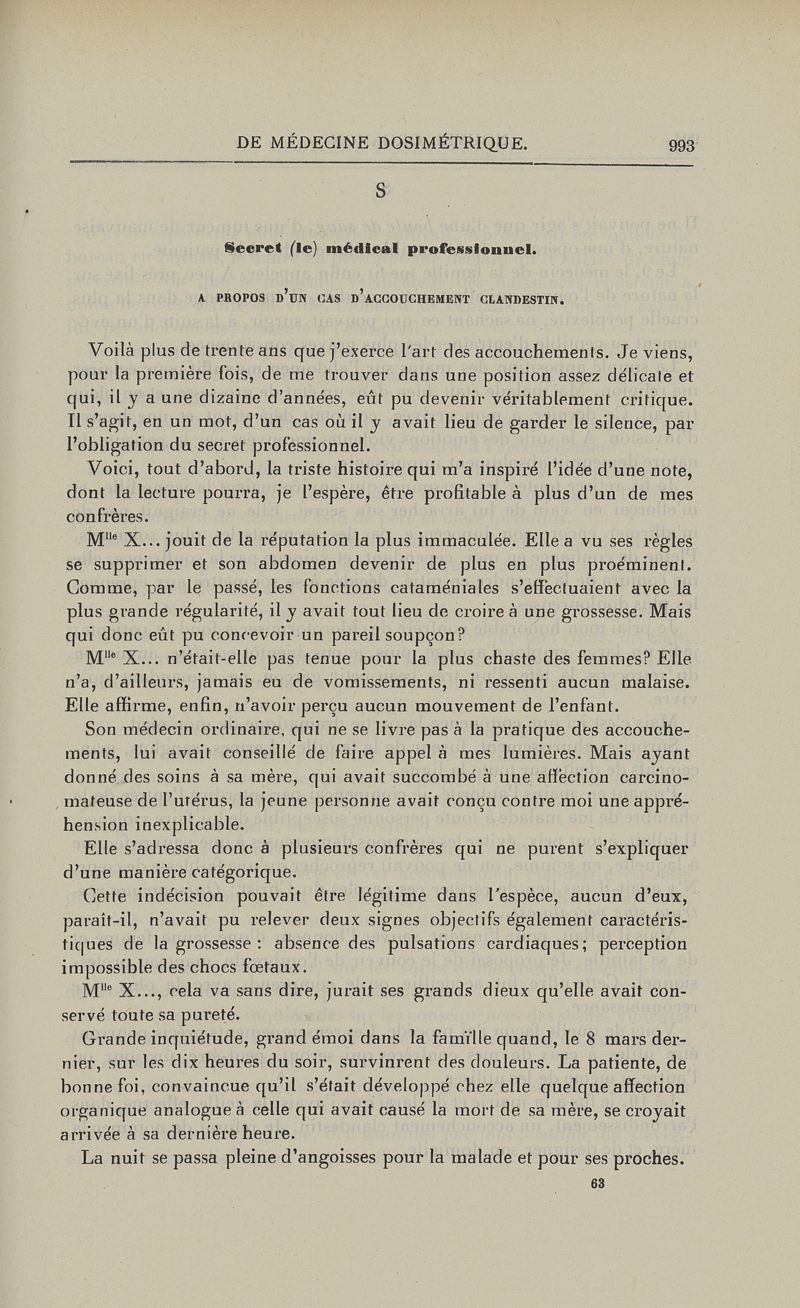 DE MÉDECINE DOSIMÉTRIQUE. 993

S

Secret (le) médical professionnel.

A PROPOS D'UN CAS D'ACCOUCHEMENT CLANDESTIN.

Voilà plus de trente ans que j'exerce l'art des accouchements. Je viens, pour la première fois, de me trouver dans une position assez délicate et qui, il y a une dizaine d'années, eût pu devenir véritablement critique. Il s'agit, en un mot, d'un cas où il y avait lieu de garder le silence, par l'obligation du secret professionnel.

Voici, tout d'abord, la triste histoire qui m'a inspiré l'idée d'une note, dont la lecture pourra, je l'espère, être profitable à plus d'un de mes confrères.

M$^{lle}$ X... jouit de la réputation la plus immaculée. Elle a vu ses règles se supprimer et son abdomen devenir de plus en plus proéminent. Comme, par le passé, les fonctions cataméniales s'effectuaient avec la plus grande régularité, il y avait tout lieu de croire à une grossesse. Mais qui donc eût pu concevoir un pareil soupçon?

M$^{lle}$ X... n'était-elle pas tenue pour la plus chaste des femmes? Elle n'a, d'ailleurs, jamais eu de vomissements, ni ressenti aucun malaise. Elle affirme, enfin, n'avoir perçu aucun mouvement de l'enfant.

Son médecin ordinaire, qui ne se livre pas à la pratique des accouchements, lui avait conseillé de faire appel à mes lumières. Mais ayant donné des soins à sa mère, qui avait succombé à une affection carcinomateuse de l'utérus, la jeune personne avait conçu contre moi une appréhension inexplicable.

Elle s'adressa donc à plusieurs confrères qui ne purent s'expliquer d'une manière catégorique.

Cette indécision pouvait être légitime dans l'espèce, aucun d'eux, paraît-il, n'avait pu relever deux signes objectifs également caractéristiques de la grossesse : absence des pulsations cardiaques; perception impossible des chocs fœtaux.

M$^{lle}$ X..., cela va sans dire, jurait ses grands dieux qu'elle avait conservé toute sa pureté.

Grande inquiétude, grand émoi dans la famille quand, le 8 mars dernier, sur les dix heures du soir, survinrent des douleurs. La patiente, de bonne foi, convaincue qu'il s'était développé chez elle quelque affection organique analogue à celle qui avait causé la mort de sa mère, se croyait arrivée à sa dernière heure.

La nuit se passa pleine d'angoisses pour la malade et pour ses proches.

63